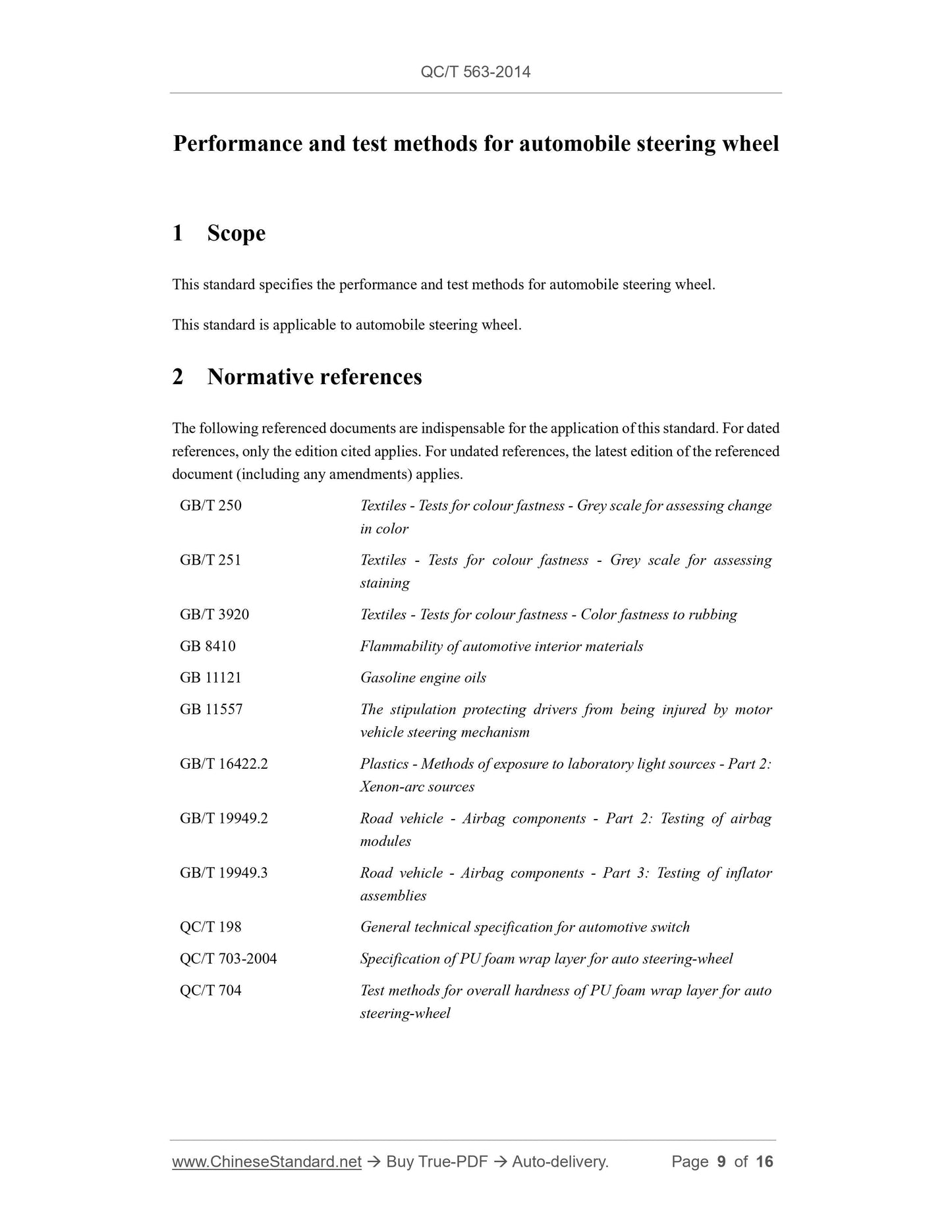 QC/T 563-2014

Performance and test methods for automobile steering wheel

1 Scope

This standard specifies the performance and test methods for automobile steering wheel.

This standard is applicable to automobile steering wheel.

2 Normative references

The following referenced documents are indispensable for the application of this standard. For dated references, only the edition cited applies. For undated references, the latest edition of the referenced document (including any amendments) applies.

| | |
|---|---|
| GB/T 250 | Textiles - Tests for colour fastness - Grey scale for assessing change in color |
| GB/T 251 | Textiles - Tests for colour fastness - Grey scale for assessing staining |
| GB/T 3920 | Textiles - Tests for colour fastness - Color fastness to rubbing |
| GB 8410 | Flammability of automotive interior materials |
| GB 11121 | Gasoline engine oils |
| GB 11557 | The stipulation protecting drivers from being injured by motor vehicle steering mechanism |
| GB/T 16422.2 | Plastics - Methods of exposure to laboratory light sources - Part 2: Xenon-arc sources |
| GB/T 19949.2 | Road vehicle - Airbag components - Part 2: Testing of airbag modules |
| GB/T 19949.3 | Road vehicle - Airbag components - Part 3: Testing of inflator assemblies |
| QC/T 198 | General technical specification for automotive switch |
| QC/T 703-2004 | Specification of PU foam wrap layer for auto steering-wheel |
| QC/T 704 | Test methods for overall hardness of PU foam wrap layer for auto steering-wheel |

www.ChineseStandard.net → Buy True-PDF → Auto-delivery. Page 9 of 16